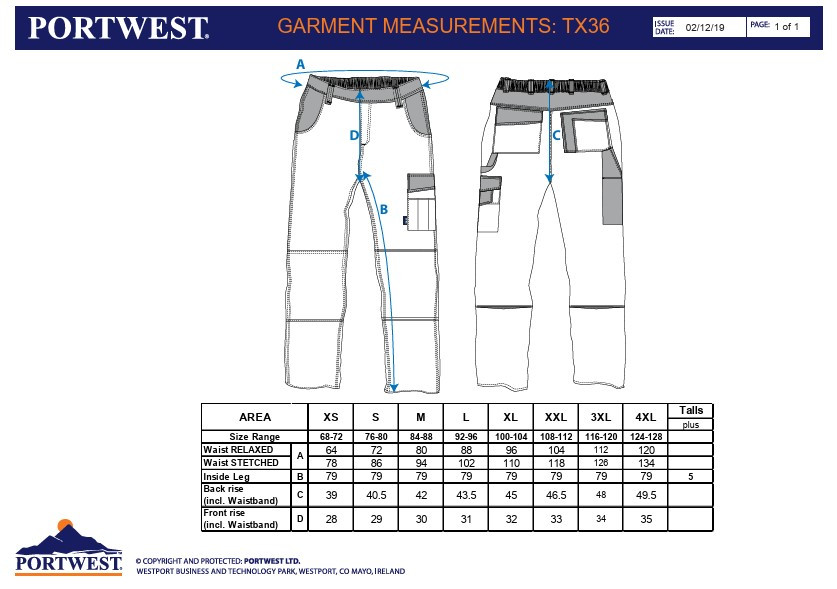 PORTWEST. GARMENT MEASUREMENTS: TX36 ISSUE DATE: 02/12/19 PAGE: 1 of 1

A
D
B
C

| AREA | | XS | S | M | L | XL | XXL | 3XL | 4XL | Talls plus |
|---|---|---|---|---|---|---|---|---|---|---|
| Size Range | | 68-72 | 76-80 | 84-88 | 92-96 | 100-104 | 108-112 | 116-120 | 124-128 | |
| Waist RELAXED | A | 64 | 72 | 80 | 88 | 96 | 104 | 112 | 120 | |
| Waist STETCHED | A | 78 | 86 | 94 | 102 | 110 | 118 | 126 | 134 | |
| Inside Leg | B | 79 | 79 | 79 | 79 | 79 | 79 | 79 | 79 | 5 |
| Back rise (incl. Waistband) | C | 39 | 40.5 | 42 | 43.5 | 45 | 46.5 | 48 | 49.5 | |
| Front rise (incl. Waistband) | D | 28 | 29 | 30 | 31 | 32 | 33 | 34 | 35 | |

PORTWEST.

© COPYRIGHT AND PROTECTED: PORTWEST LTD.
WESTPORT BUSINESS AND TECHNOLOGY PARK, WESTPORT, CO MAYO, IRELAND